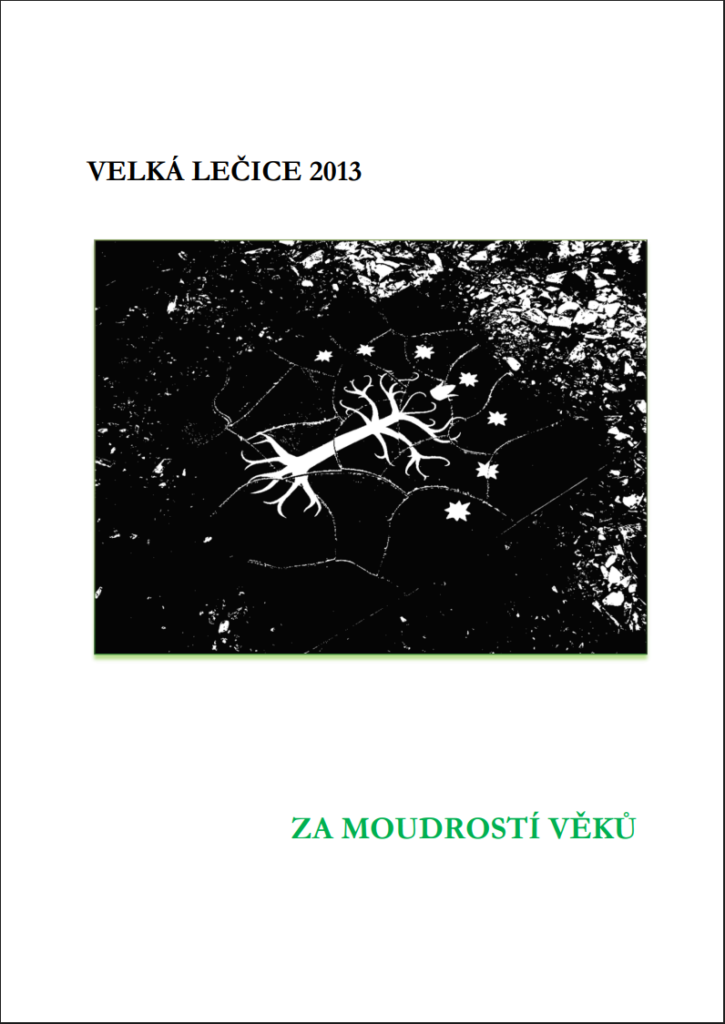 VELKÁ LEČICE 2013

ZA MOUDROSTÍ VĚKŮ